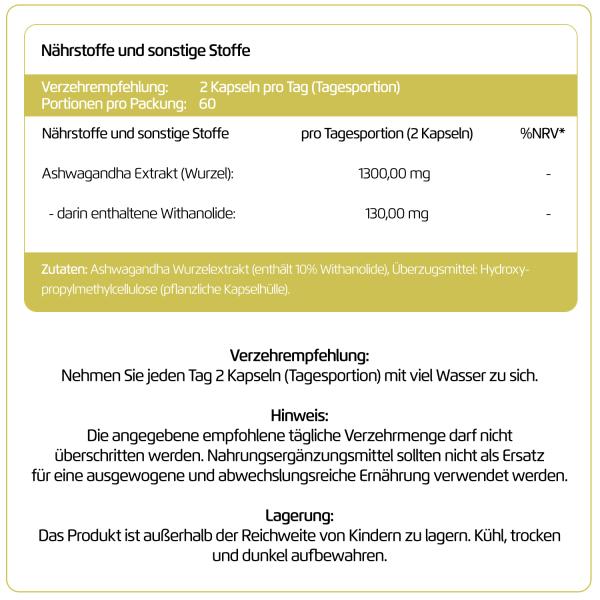 Nährstoffe und sonstige Stoffe

Verzehrempfehlung: 2 Kapseln pro Tag (Tagesportion)
Portionen pro Packung: 60

| Nährstoffe und sonstige Stoffe | pro Tagesportion (2 Kapseln) | %NRV* |
|---|---|---|
| Ashwagandha Extrakt (Wurzel): | 1300,00 mg | - |
| - darin enthaltene Withanolide: | 130,00 mg | - |

Zutaten: Ashwagandha Wurzelextrakt (enthält 10% Withanolide), Überzugsmittel: Hydroxypropylmethylcellulose (pflanzliche Kapselhülle).

Verzehrempfehlung:
Nehmen Sie jeden Tag 2 Kapseln (Tagesportion) mit viel Wasser zu sich.

Hinweis:
Die angegebene empfohlene tägliche Verzehrmenge darf nicht überschritten werden. Nahrungsergänzungsmittel sollten nicht als Ersatz für eine ausgewogene und abwechslungsreiche Ernährung verwendet werden.

Lagerung:
Das Produkt ist außerhalb der Reichweite von Kindern zu lagern. Kühl, trocken und dunkel aufbewahren.